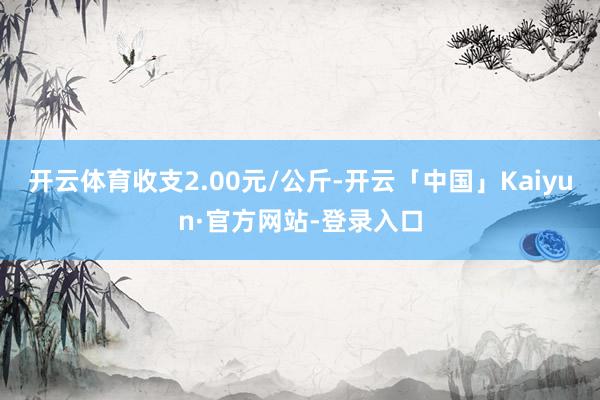 开云体育收支2.00元/公斤-开云「中国」Kaiyun·官方网站-登录入口